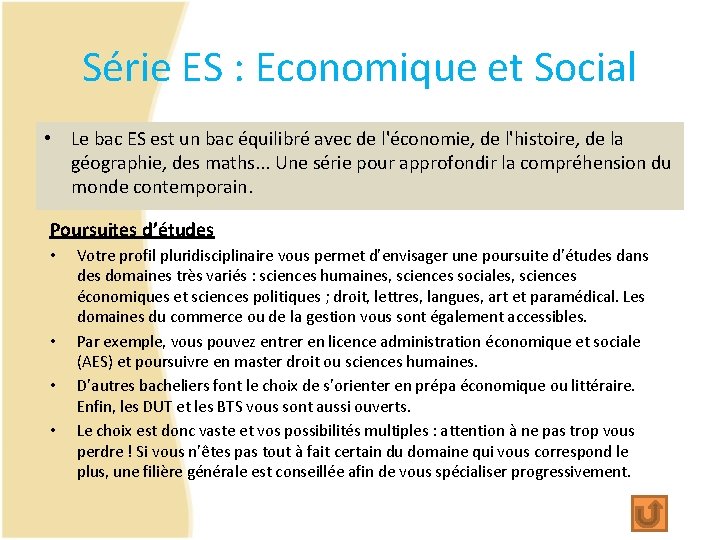 Série ES : Economique et Social

• Le bac ES est un bac équilibré avec de l'économie, de l'histoire, de la géographie, des maths... Une série pour approfondir la compréhension du monde contemporain.

Poursuites d'études

• Votre profil pluridisciplinaire vous permet d'envisager une poursuite d'études dans des domaines très variés : sciences humaines, sciences sociales, sciences économiques et sciences politiques ; droit, lettres, langues, art et paramédical. Les domaines du commerce ou de la gestion vous sont également accessibles.

• Par exemple, vous pouvez entrer en licence administration économique et sociale (AES) et poursuivre en master droit ou sciences humaines.

• D'autres bacheliers font le choix de s'orienter en prépa économique ou littéraire. Enfin, les DUT et les BTS vous sont aussi ouverts.

• Le choix est donc vaste et vos possibilités multiples : attention à ne pas trop vous perdre ! Si vous n'êtes pas tout à fait certain du domaine qui vous correspond le plus, une filière générale est conseillée afin de vous spécialiser progressivement.